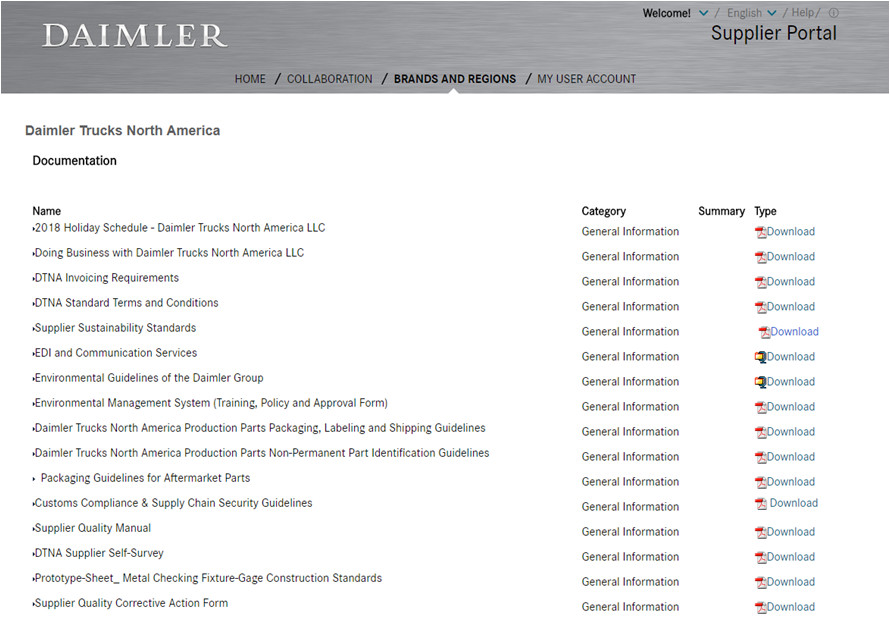 DAIMLER

Welcome! / English / Help/

Supplier Portal

HOME / COLLABORATION / BRANDS AND REGIONS / MY USER ACCOUNT

Daimler Trucks North America

Documentation

| Name | Category | Summary | Type |
|---|---|---|---|
| 2018 Holiday Schedule - Daimler Trucks North America LLC | General Information | | Download |
| Doing Business with Daimler Trucks North America LLC | General Information | | Download |
| DTNA Invoicing Requirements | General Information | | Download |
| DTNA Standard Terms and Conditions | General Information | | Download |
| Supplier Sustainability Standards | General Information | | Download |
| EDI and Communication Services | General Information | | Download |
| Environmental Guidelines of the Daimler Group | General Information | | Download |
| Environmental Management System (Training, Policy and Approval Form) | General Information | | Download |
| Daimler Trucks North America Production Parts Packaging, Labeling and Shipping Guidelines | General Information | | Download |
| Daimler Trucks North America Production Parts Non-Permanent Part Identification Guidelines | General Information | | Download |
| Packaging Guidelines for Aftermarket Parts | General Information | | Download |
| Customs Compliance & Supply Chain Security Guidelines | General Information | | Download |
| Supplier Quality Manual | General Information | | Download |
| DTNA Supplier Self-Survey | General Information | | Download |
| Prototype-Sheet_ Metal Checking Fixture-Gage Construction Standards | General Information | | Download |
| Supplier Quality Corrective Action Form | General Information | | Download |